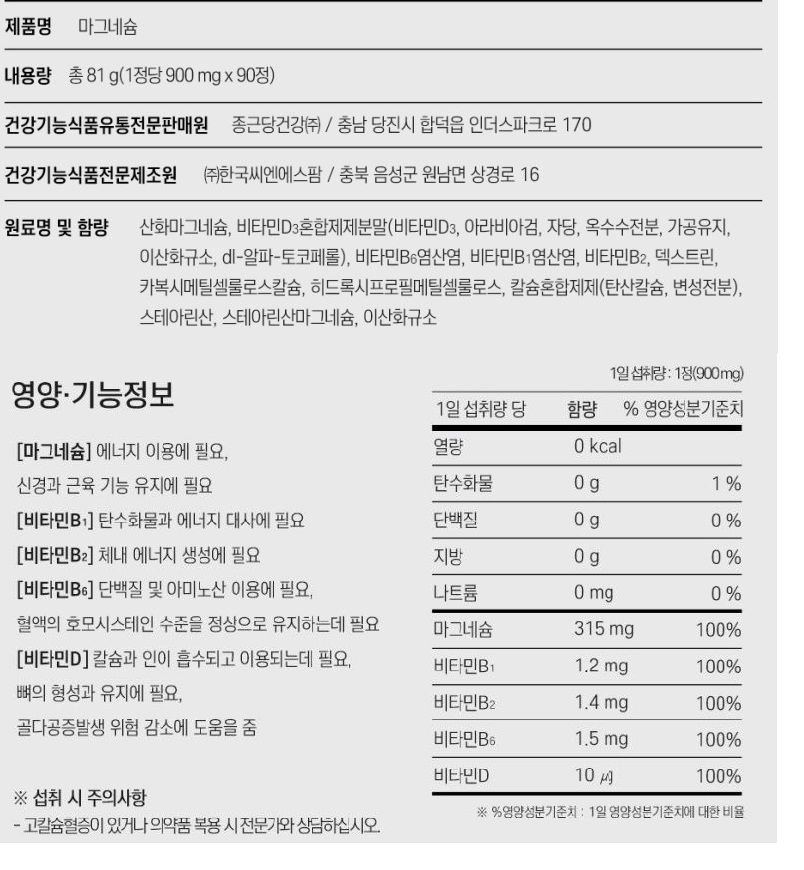 제품명 마그네슘

내용량 총 81 g(1정당 900 mg x 90정)

건강기능식품유통전문판매원 종근당건강㈜ / 충남 당진시 합덕읍 인더스파크로 170

건강기능식품전문제조원 ㈜한국씨엔에스팜 / 충북 음성군 원남면 상경로 16

원료명 및 함량 산화마그네슘, 비타민$D_3$혼합제제분말(비타민$D_3$, 아라비아검, 자당, 옥수수전분, 가공유지, 이산화규소, dl-알파-토코페롤), 비타민$B_6$염산염, 비타민$B_1$염산염, 비타민$B_2$, 덱스트린, 카복시메틸셀룰로스칼슘, 히드록시프로필메틸셀룰로스, 칼슘혼합제제(탄산칼슘, 변성전분), 스테아린산, 스테아린산마그네슘, 이산화규소

영양·기능정보

[마그네슘] 에너지 이용에 필요, 신경과 근육 기능 유지에 필요

[비타민$B_1$] 탄수화물과 에너지 대사에 필요

[비타민$B_2$] 체내 에너지 생성에 필요

[비타민$B_6$] 단백질 및 아미노산 이용에 필요, 혈액의 호모시스테인 수준을 정상으로 유지하는데 필요

[비타민D] 칼슘과 인이 흡수되고 이용되는데 필요, 뼈의 형성과 유지에 필요, 골다공증발생 위험 감소에 도움을 줌

※ 섭취 시 주의사항

- 고칼슘혈증이 있거나 의약품 복용 시 전문가와 상담하십시오.

1일 섭취량 : 1정(900mg)

| 1일 섭취량 당 | 함량 | % 영양성분기준치 |
|---|---|---|
| 열량 | 0 kcal | |
| 탄수화물 | 0 g | 1 % |
| 단백질 | 0 g | 0 % |
| 지방 | 0 g | 0 % |
| 나트륨 | 0 mg | 0 % |
| 마그네슘 | 315 mg | 100% |
| 비타민$B_1$ | 1.2 mg | 100% |
| 비타민$B_2$ | 1.4 mg | 100% |
| 비타민$B_6$ | 1.5 mg | 100% |
| 비타민D | 10 μg | 100% |

※ %영양성분기준치 : 1일 영양성분기준치에 대한 비율